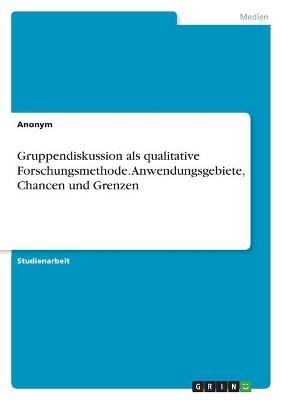 Medien

Anonym

Gruppendiskussion als qualitative Forschungsmethode. Anwendungsgebiete, Chancen und Grenzen

Studienarbeit

GRIN